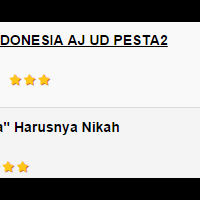 DONESIA AJ UD PESTA2

a" Harusnya Nikah